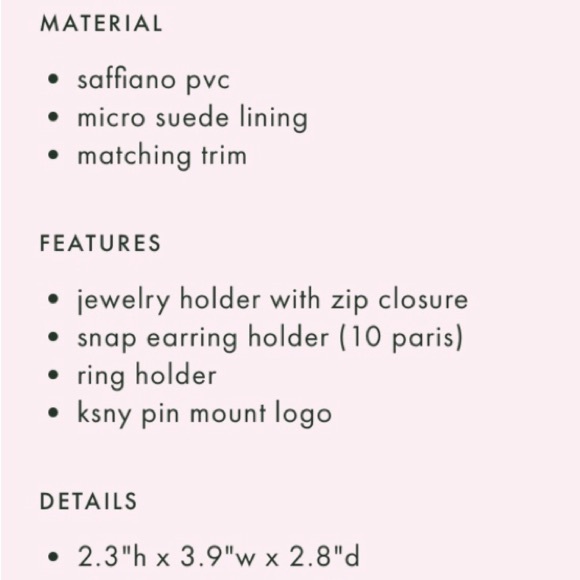 MATERIAL

• saffiano pvc
• micro suede lining
• matching trim

FEATURES

• jewelry holder with zip closure
• snap earring holder (10 paris)
• ring holder
• ksny pin mount logo

DETAILS

• 2.3"h x 3.9"w x 2.8"d